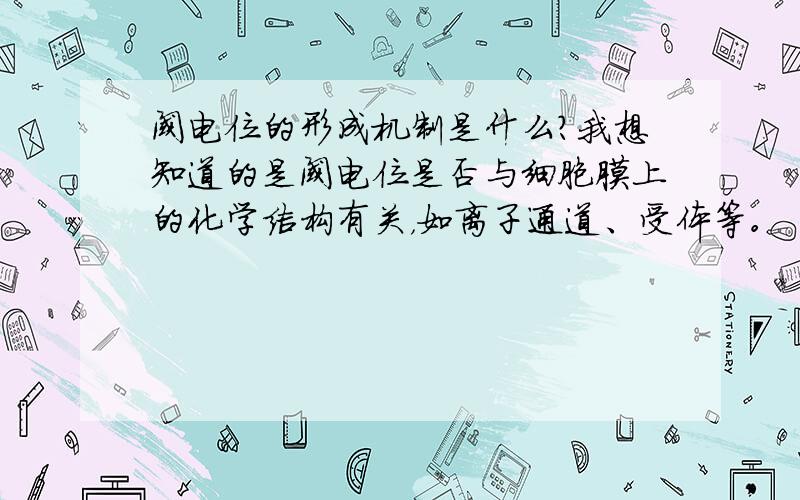 阈电位的形成机制是什么?我想知道的是阈电位是否与细胞膜上的化学结构有关,如离子通道、受体等。

STATIONERY